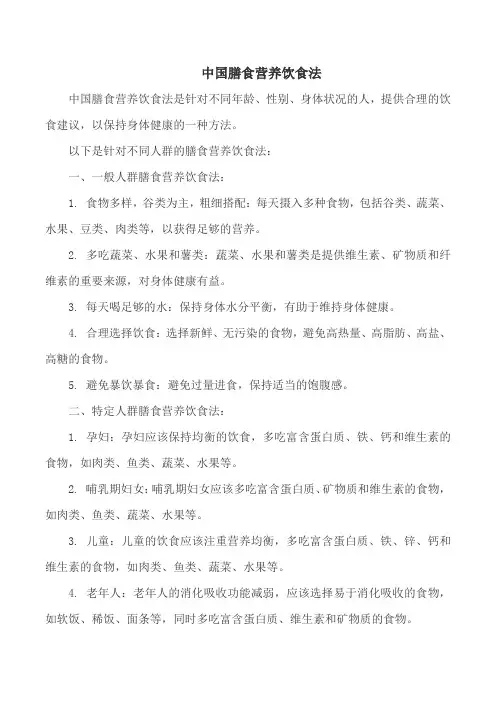 中国膳食营养饮食法

中国膳食营养饮食法是针对不同年龄、性别、身体状况的人，提供合理的饮食建议，以保持身体健康的一种方法。

以下是针对不同人群的膳食营养饮食法：

一、一般人群膳食营养饮食法：

1. 食物多样，谷类为主，粗细搭配：每天摄入多种食物，包括谷类、蔬菜、水果、豆类、肉类等，以获得足够的营养。

2. 多吃蔬菜、水果和薯类：蔬菜、水果和薯类是提供维生素、矿物质和纤维素的重要来源，对身体健康有益。

3. 每天喝足够的水：保持身体水分平衡，有助于维持身体健康。

4. 合理选择饮食：选择新鲜、无污染的食物，避免高热量、高脂肪、高盐、高糖的食物。

5. 避免暴饮暴食：避免过量进食，保持适当的饱腹感。

二、特定人群膳食营养饮食法：

1. 孕妇：孕妇应该保持均衡的饮食，多吃富含蛋白质、铁、钙和维生素的食物，如肉类、鱼类、蔬菜、水果等。

2. 哺乳期妇女：哺乳期妇女应该多吃富含蛋白质、矿物质和维生素的食物，如肉类、鱼类、蔬菜、水果等。

3. 儿童：儿童的饮食应该注重营养均衡，多吃富含蛋白质、铁、锌、钙和维生素的食物，如肉类、鱼类、蔬菜、水果等。

4. 老年人：老年人的消化吸收功能减弱，应该选择易于消化吸收的食物，如软饭、稀饭、面条等，同时多吃富含蛋白质、维生素和矿物质的食物。